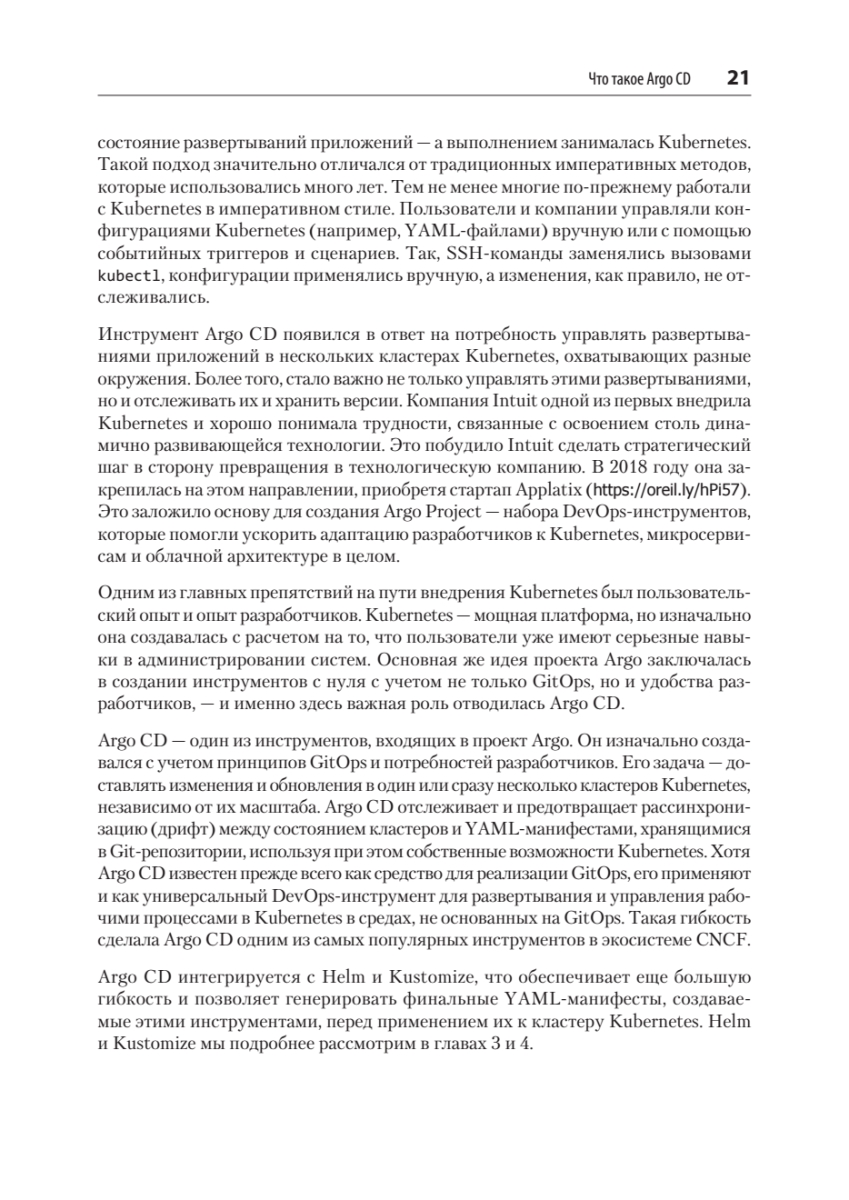 Что такое Argo CD 21

состояние развертываний приложений — а выполнением занималась Kubernetes. Такой подход значительно отличался от традиционных императивных методов, которые использовались много лет. Тем не менее многие по-прежнему работали с Kubernetes в императивном стиле. Пользователи и компании управляли конфигурациями Kubernetes (например, YAML-файлами) вручную или с помощью событийных триггеров и сценариев. Так, SSH-команды заменялись вызовами kubectl, конфигурации применялись вручную, а изменения, как правило, не отслеживались.

Инструмент Argo CD появился в ответ на потребность управлять развертываниями приложений в нескольких кластерах Kubernetes, охватывающих разные окружения. Более того, стало важно не только управлять этими развертываниями, но и отслеживать их и хранить версии. Компания Intuit одной из первых внедрила Kubernetes и хорошо понимала трудности, связанные с освоением столь динамично развивающейся технологии. Это побудило Intuit сделать стратегический шаг в сторону превращения в технологическую компанию. В 2018 году она закрепилась на этом направлении, приобретя стартап Applatix (https://oreil.ly/hPi57). Это заложило основу для создания Argo Project — набора DevOps-инструментов, которые помогли ускорить адаптацию разработчиков к Kubernetes, микросервисам и облачной архитектуре в целом.

Одним из главных препятствий на пути внедрения Kubernetes был пользовательский опыт и опыт разработчиков. Kubernetes — мощная платформа, но изначально она создавалась с расчетом на то, что пользователи уже имеют серьезные навыки в администрировании систем. Основная же идея проекта Argo заключалась в создании инструментов с нуля с учетом не только GitOps, но и удобства разработчиков, — и именно здесь важная роль отводилась Argo CD.

Argo CD — один из инструментов, входящих в проект Argo. Он изначально создавался с учетом принципов GitOps и потребностей разработчиков. Его задача — доставлять изменения и обновления в один или сразу несколько кластеров Kubernetes, независимо от их масштаба. Argo CD отслеживает и предотвращает рассинхронизацию (дрифт) между состоянием кластеров и YAML-манифестами, хранящимися в Git-репозитории, используя при этом собственные возможности Kubernetes. Хотя Argo CD известен прежде всего как средство для реализации GitOps, его применяют и как универсальный DevOps-инструмент для развертывания и управления рабочими процессами в Kubernetes в средах, не основанных на GitOps. Такая гибкость сделала Argo CD одним из самых популярных инструментов в экосистеме CNCF.

Argo CD интегрируется с Helm и Kustomize, что обеспечивает еще большую гибкость и позволяет генерировать финальные YAML-манифесты, создаваемые этими инструментами, перед применением их к кластеру Kubernetes. Helm и Kustomize мы подробнее рассмотрим в главах 3 и 4.